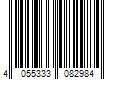 4 055333 082984